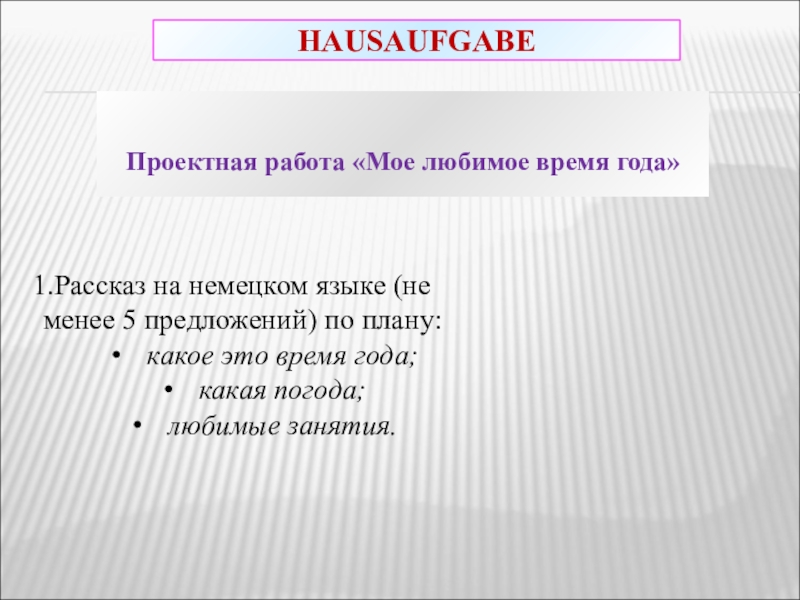 HAUSAUFGABE

Проектная работа «Мое любимое время года»

1.Рассказ на немецком языке (не менее 5 предложений) по плану:
• какое это время года;
• какая погода;
• любимые занятия.